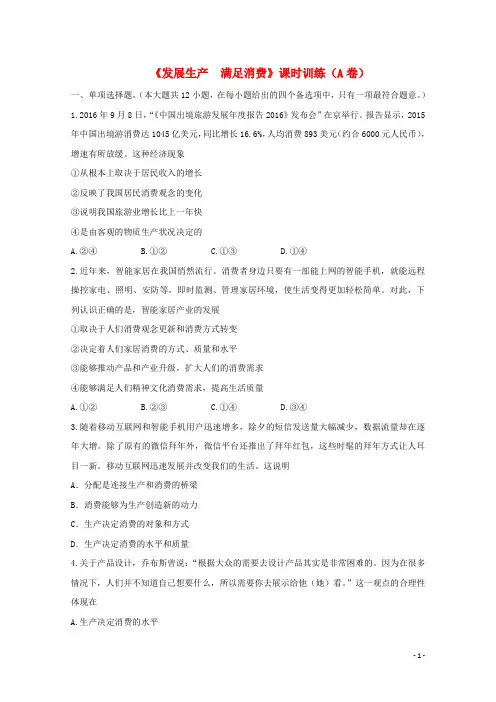 《发展生产　满足消费》课时训练（A卷）

一、单项选择题。(本大题共12小题，在每小题给出的四个备选项中，只有一项最符合题意。)

1.2016年9月8日，“《中国出境旅游发展年度报告2016》发布会”在京举行。报告显示，2015年中国出境游消费达1045亿美元，同比增长16.6%，人均消费893美元(约合6000元人民币)，增速有所放缓。这种经济现象

①从根本上取决于居民收入的增长

②反映了我国居民消费观念的变化

③说明我国旅游业增长比上一年快

④是由客观的物质生产状况决定的

A.②④　　B.①②　　C.①③　　D.①④

2.近年来，智能家居在我国悄然流行。消费者身边只要有一部能上网的智能手机，就能远程操控家电、照明、安防等，即时监测、管理家居环境，使生活变得更加轻松简单。对此，下列认识正确的是，智能家居产业的发展

①取决于人们消费观念更新和消费方式转变

②决定着人们家居消费的方式、质量和水平

③能够推动产品和产业升级，扩大人们的消费需求

④能够满足人们精神文化消费需求，提高生活质量

A.①②　　B.②③　　C.①④　　D.③④

3.随着移动互联网和智能手机用户迅速增多，除夕的短信发送量大幅减少，数据流量却在逐年大增。除了原有的微信拜年外，微信平台还推出了拜年红包，这些时髦的拜年方式让人耳目一新。移动互联网迅速发展并改变我们的生活。这说明

A. 分配是连接生产和消费的桥梁

B. 消费能够为生产创造新的动力

C. 生产决定消费的对象和方式

D. 生产决定消费的水平和质量

4.关于产品设计，乔布斯曾说：“根据大众的需要去设计产品其实是非常困难的。因为在很多情况下，人们并不知道自己想要什么，所以需要你去展示给他（她）看。”这一观点的合理性体现在

A.生产决定消费的水平

- 1 -